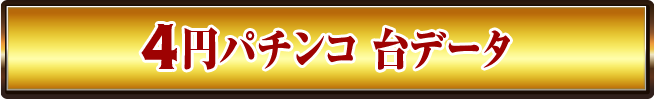 4円パチンコ 台データ